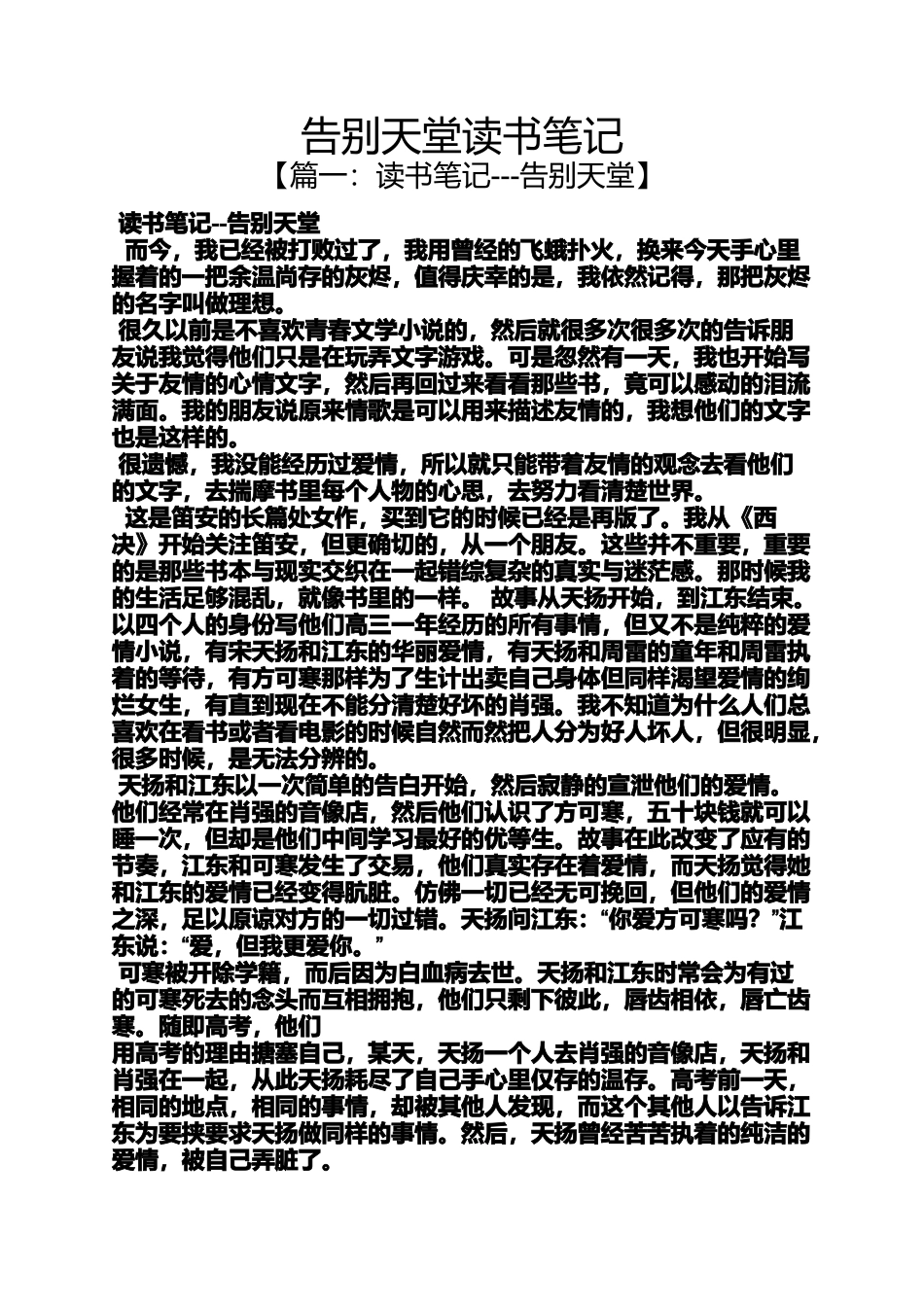 告别天堂读书笔记
【篇一：读书笔记---告别天堂】

读书笔记--告别天堂
而今，我已经被打败过了，我用曾经的飞蛾扑火，换来今天手心里握着的一把余温尚存的灰烬，值得庆幸的是，我依然记得，那把灰烬的名字叫做理想。
很久以前是不喜欢青春文学小说的，然后就很多次很多次的告诉朋友说我觉得他们只是在玩弄文字游戏。可是忽然有一天，我也开始写关于友情的心情文字，然后再回过来看看那些书，竟可以感动的泪流满面。我的朋友说原来情歌是可以用来描述友情的，我想他们的文字也是这样的。
很遗憾，我没能经历过爱情，所以就只能带着友情的观念去看他们的文字，去揣摩书里每个人物的心思，去努力看清楚世界。
这是笛安的长篇处女作，买到它的时候已经是再版了。我从《西决》开始关注笛安，但更确切的，从一个朋友。这些并不重要，重要的是那些书本与现实交织在一起错综复杂的真实与迷茫感。那时候我的生活足够混乱，就像书里的一样。 故事从天扬开始，到江东结束。以四个人的身份写他们高三一年经历的所有事情，但又不是纯粹的爱情小说，有宋天扬和江东的华丽爱情，有天扬和周雷的童年和周雷执着的等待，有方可寒那样为了生计出卖自己身体但同样渴望爱情的绚烂女生，有直到现在不能分清楚好坏的肖强。我不知道为什么人们总喜欢在看书或者看电影的时候自然而然把人分为好人坏人，但很明显，很多时候，是无法分辨的。
天扬和江东以一次简单的告白开始，然后寂静的宣泄他们的爱情。他们经常在肖强的音像店，然后他们认识了方可寒，五十块钱就可以睡一次，但却是他们中间学习最好的优等生。故事在此改变了应有的节奏，江东和可寒发生了交易，他们真实存在着爱情，而天扬觉得她和江东的爱情已经变得肮脏。仿佛一切已经无可挽回，但他们的爱情之深，足以原谅对方的一切过错。天扬问江东：“你爱方可寒吗？”江东说：“爱，但我更爱你。”
可寒被开除学籍，而后因为白血病去世。天扬和江东时常会为有过的可寒死去的念头而互相拥抱，他们只剩下彼此，唇齿相依，唇亡齿寒。随即高考，他们
用高考的理由搪塞自己，某天，天扬一个人去肖强的音像店，天扬和肖强在一起，从此天扬耗尽了自己手心里仅存的温存。高考前一天，相同的地点，相同的事情，却被其他人发现，而这个其他人以告诉江东为要挟要求天扬做同样的事情。然后，天扬曾经苦苦执着的纯洁的爱情，被自己弄脏了。